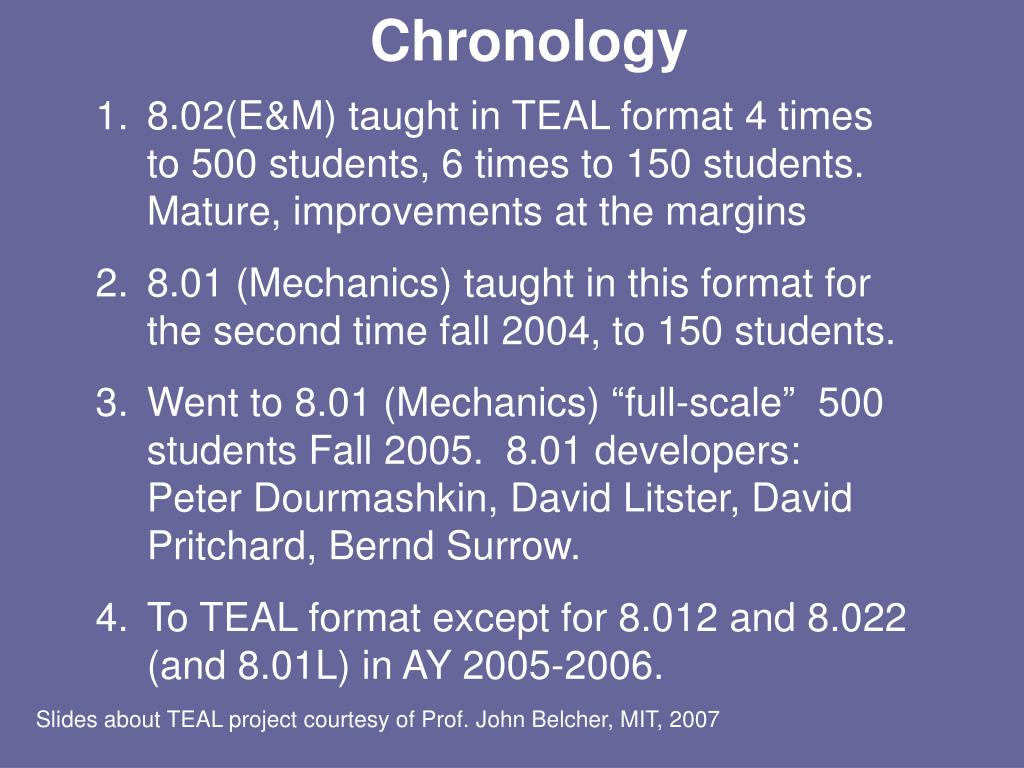 Chronology

1. 8.02(E&M) taught in TEAL format 4 times to 500 students, 6 times to 150 students. Mature, improvements at the margins

2. 8.01 (Mechanics) taught in this format for the second time fall 2004, to 150 students.

3. Went to 8.01 (Mechanics) “full-scale” 500 students Fall 2005. 8.01 developers: Peter Dourmashkin, David Litster, David Pritchard, Bernd Surrow.

4. To TEAL format except for 8.012 and 8.022 (and 8.01L) in AY 2005-2006.

Slides about TEAL project courtesy of Prof. John Belcher, MIT, 2007